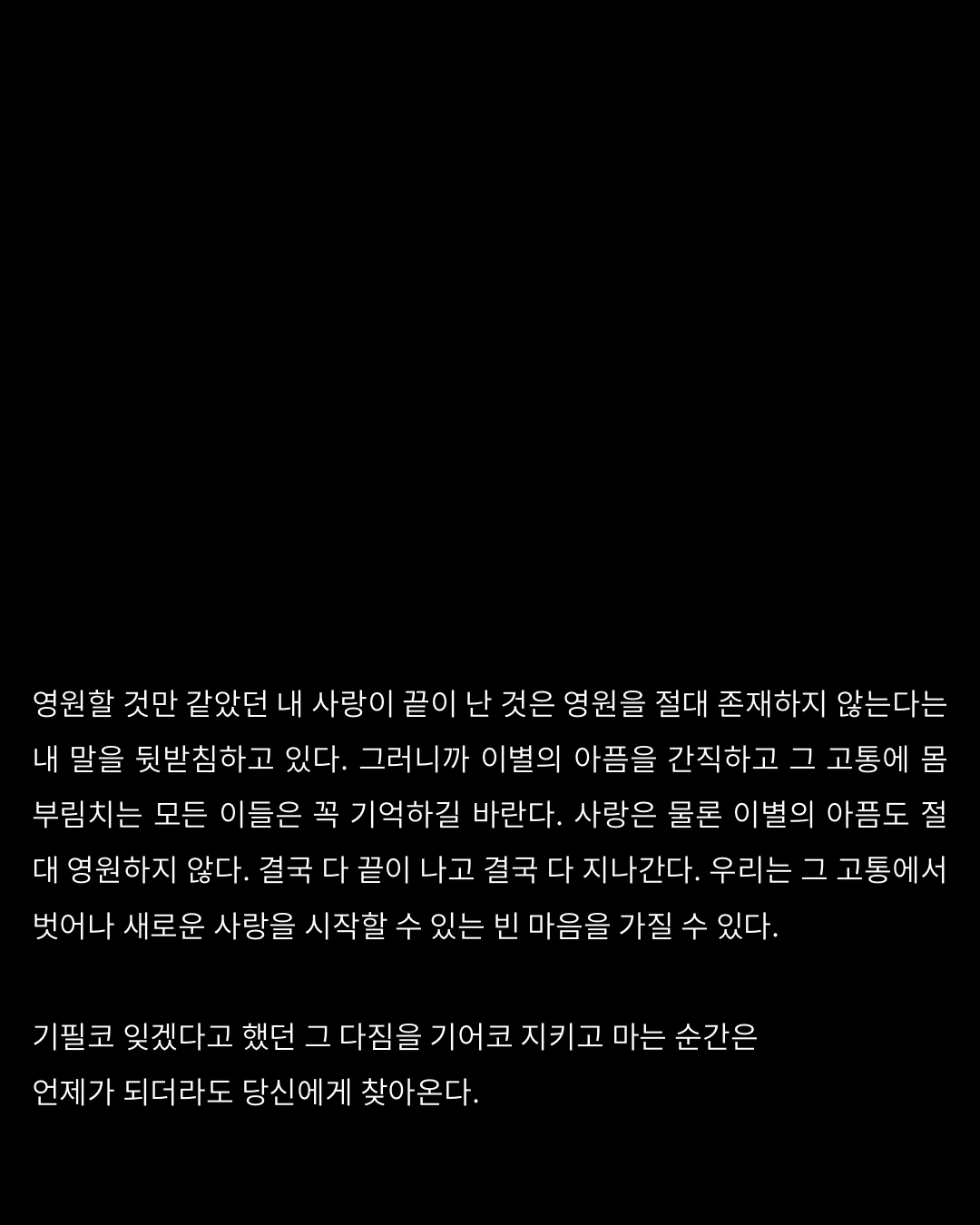 영원할 것만 같았던 내 사랑이 끝이 난 것은 영원을 절대 존재하지 않는다는 내 말을 뒷받침하고 있다. 그러니까 이별의 아픔을 간직하고 그 고통에 몸부림치는 모든 이들은 꼭 기억하길 바란다. 사랑은 물론 이별의 아픔도 절대 영원하지 않다. 결국 다 끝이 나고 결국 다 지나간다. 우리는 그 고통에서 벗어나 새로운 사랑을 시작할 수 있는 빈 마음을 가질 수 있다.

기필코 잊겠다고 했던 그 다짐을 기어코 지키고 마는 순간은
언제가 되더라도 당신에게 찾아온다.